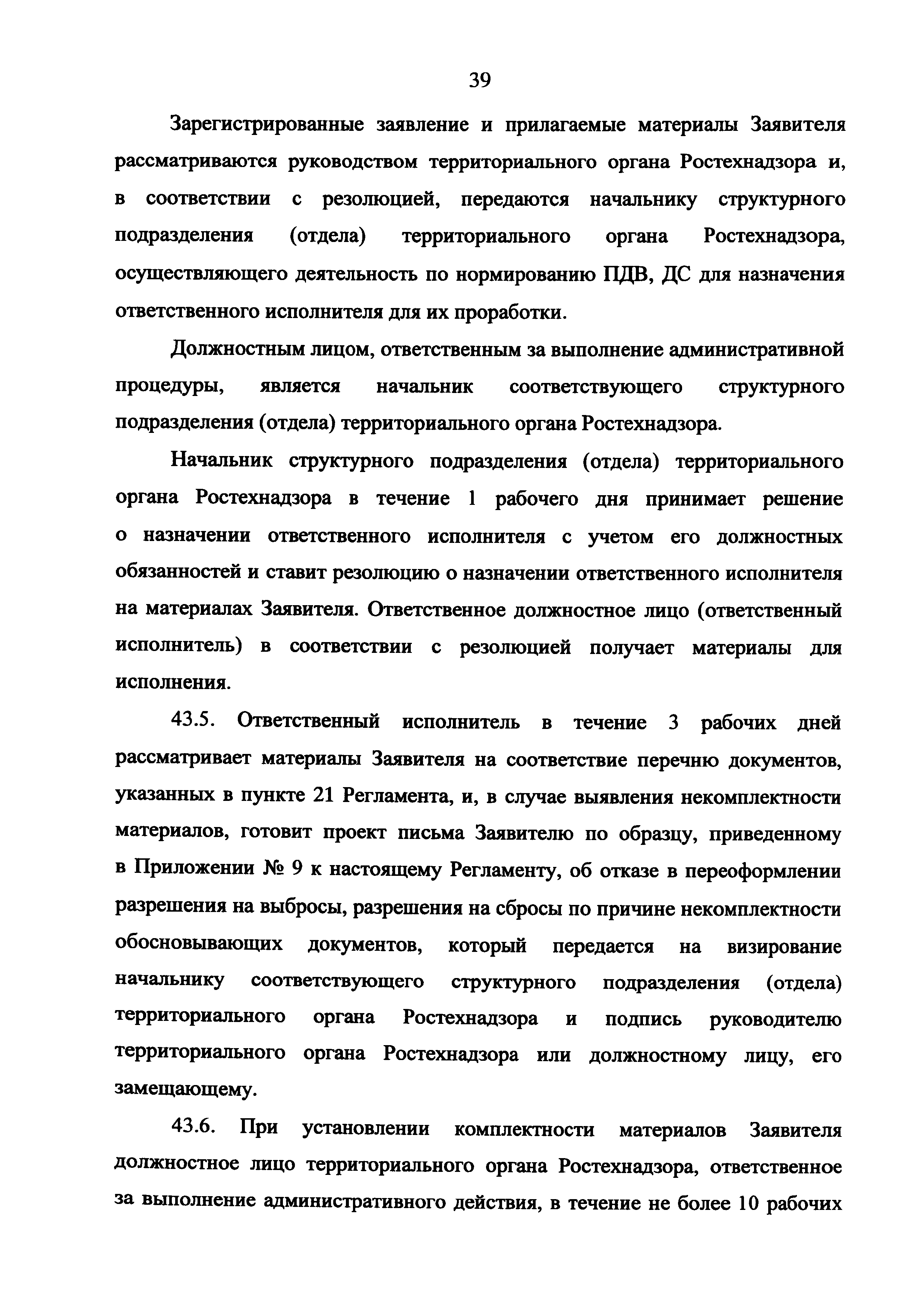 39

Зарегистрированные заявление и прилагаемые материалы Заявителя рассматриваются руководством территориального органа Ростехнадзора и, в соответствии с резолюцией, передаются начальнику структурного подразделения (отдела) территориального органа Ростехнадзора, осуществляющего деятельность по нормированию ПДВ, ДС для назначения ответственного исполнителя для их проработки.

Должностным лицом, ответственным за выполнение административной процедуры, является начальник соответствующего структурного подразделения (отдела) территориального органа Ростехнадзора.

Начальник структурного подразделения (отдела) территориального органа Ростехнадзора в течение 1 рабочего дня принимает решение о назначении ответственного исполнителя с учетом его должностных обязанностей и ставит резолюцию о назначении ответственного исполнителя на материалах Заявителя. Ответственное должностное лицо (ответственный исполнитель) в соответствии с резолюцией получает материалы для исполнения.

43.5. Ответственный исполнитель в течение 3 рабочих дней рассматривает материалы Заявителя на соответствие перечню документов, указанных в пункте 21 Регламента, и, в случае выявления некомплектности материалов, готовит проект письма Заявителю по образцу, приведенному в Приложении № 9 к настоящему Регламенту, об отказе в переоформлении разрешения на выбросы, разрешения на сбросы по причине некомплектности обосновывающих документов, который передается на визирование начальнику соответствующего структурного подразделения (отдела) территориального органа Ростехнадзора и подпись руководителю территориального органа Ростехнадзора или должностному лицу, его замещающему.

43.6. При установлении комплектности материалов Заявителя должностное лицо территориального органа Ростехнадзора, ответственное за выполнение административного действия, в течение не более 10 рабочих